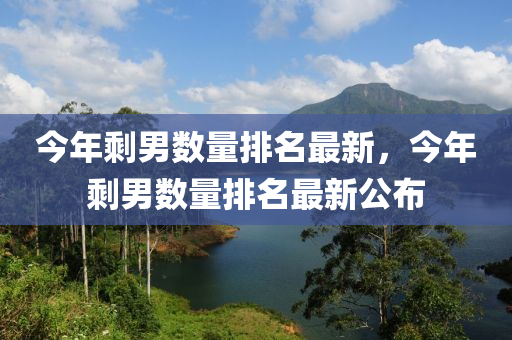 今年剩男数量排名最新，今年剩男数量排名最新公布